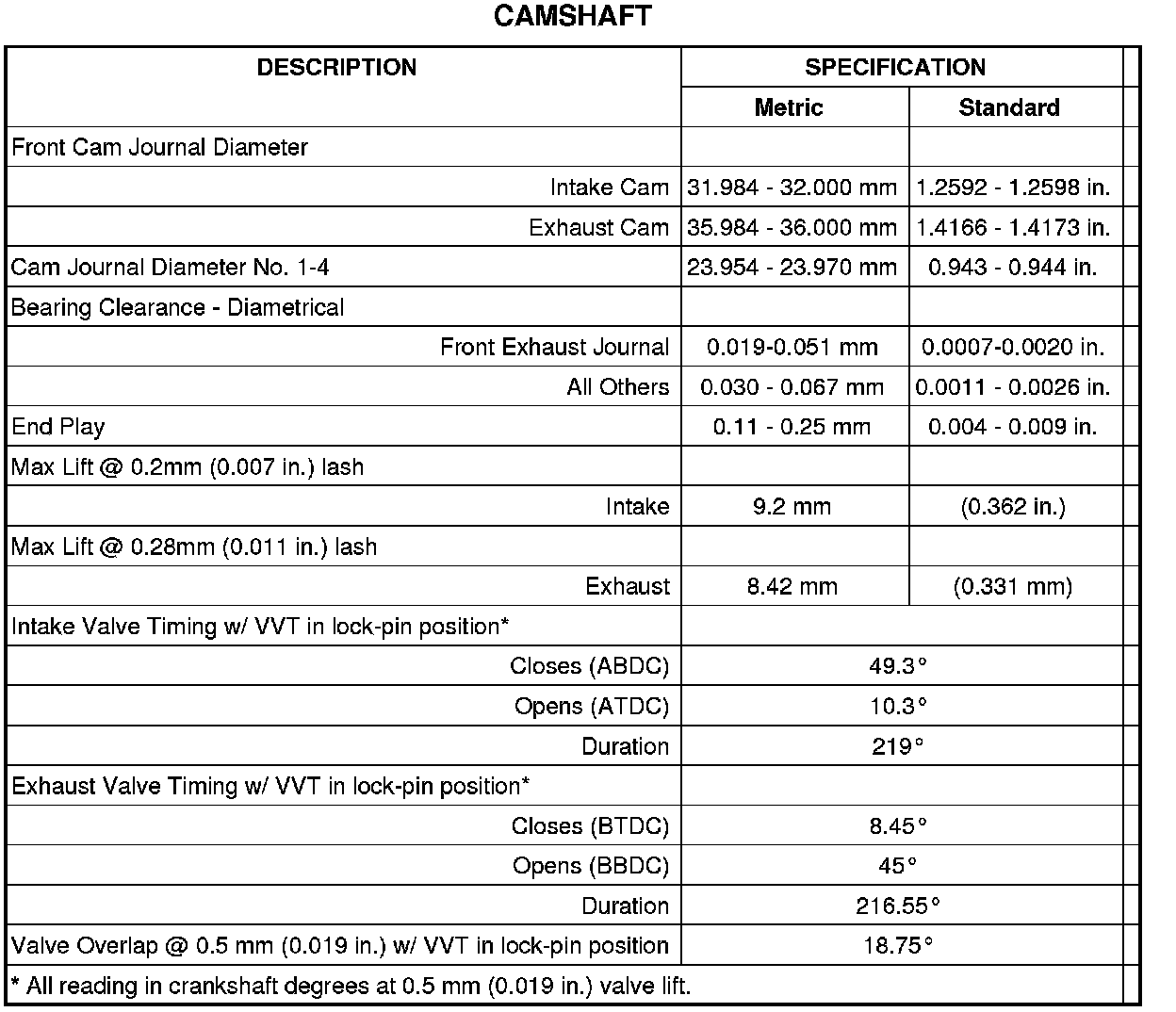 CAMSHAFT

| DESCRIPTION | SPECIFICATION | |
|---|---|---|
| | Metric | Standard |
| Front Cam Journal Diameter | | |
| Intake Cam | 31.984 - 32.000 mm | 1.2592 - 1.2598 in. |
| Exhaust Cam | 35.984 - 36.000 mm | 1.4166 - 1.4173 in. |
| Cam Journal Diameter No. 1-4 | 23.954 - 23.970 mm | 0.943 - 0.944 in. |
| Bearing Clearance - Diametrical | | |
| Front Exhaust Journal | 0.019-0.051 mm | 0.0007-0.0020 in. |
| All Others | 0.030 - 0.067 mm | 0.0011 - 0.0026 in. |
| End Play | 0.11 - 0.25 mm | 0.004 - 0.009 in. |
| Max Lift @ 0.2mm (0.007 in.) lash | | |
| Intake | 9.2 mm | (0.362 in.) |
| Max Lift @ 0.28mm (0.011 in.) lash | | |
| Exhaust | 8.42 mm | (0.331 mm) |
| Intake Valve Timing w/ VVT in lock-pin position* | | |
| Closes (ABDC) | 49.3° | |
| Opens (ATDC) | 10.3° | |
| Duration | 219° | |
| Exhaust Valve Timing w/ VVT in lock-pin position* | | |
| Closes (BTDC) | 8.45° | |
| Opens (BBDC) | 45° | |
| Duration | 216.55° | |
| Valve Overlap @ 0.5 mm (0.019 in.) w/ VVT in lock-pin position | 18.75° | |
| * All reading in crankshaft degrees at 0.5 mm (0.019 in.) valve lift. | | |